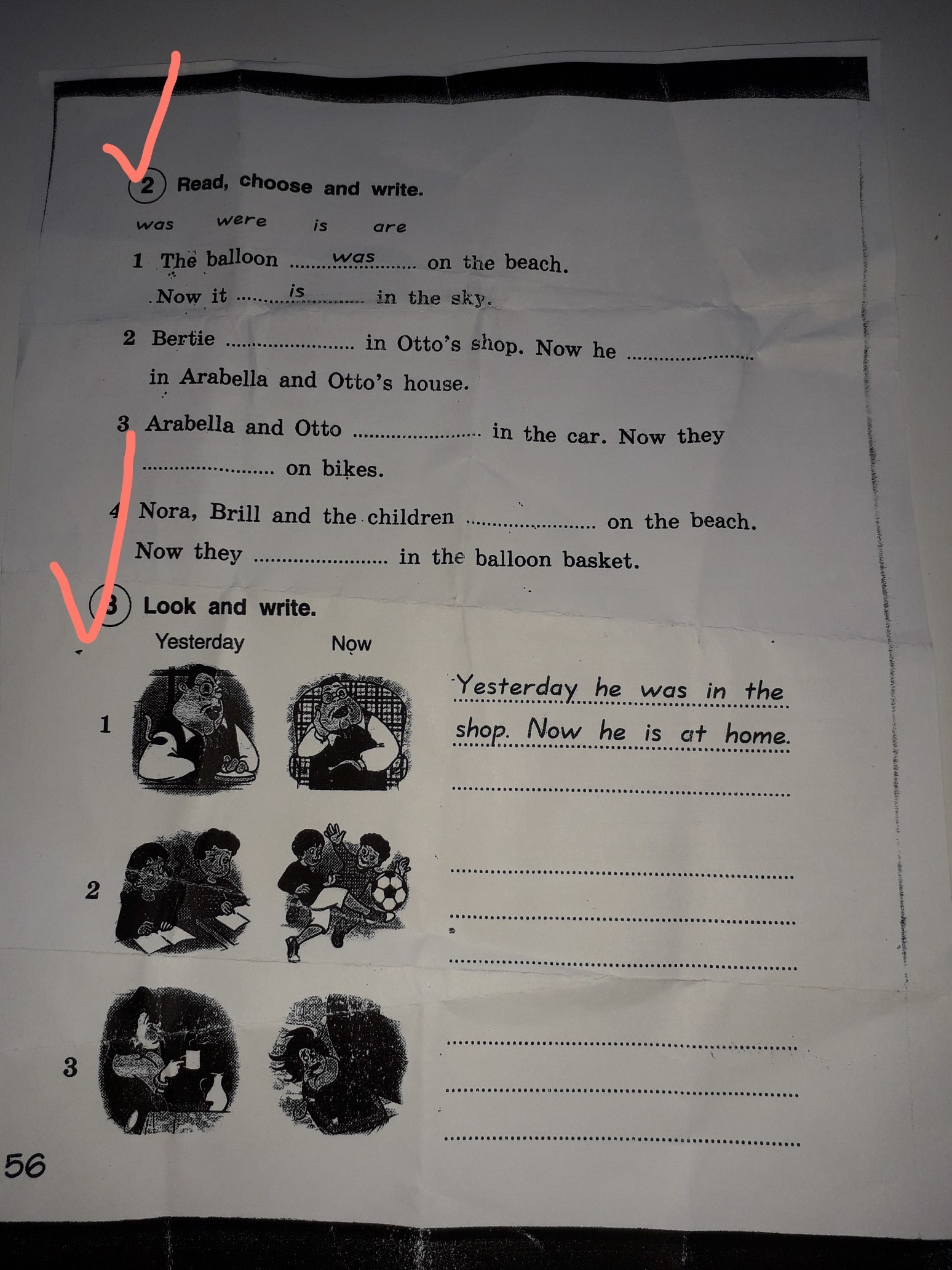 2 Read, choose and write.

was were is are

1 The balloon was on the beach. Now it is in the sky.

2 Bertie ____ in Otto's shop. Now he ____ in Arabella and Otto's house.

3 Arabella and Otto ____ in the car. Now they ____ on bikes.

4 Nora, Brill and the children ____ on the beach. Now they ____ in the balloon basket.

3 Look and write.

Yesterday Now

1

Yesterday he was in the shop. Now he is at home.

____

2

____

____

____

3

____

____

____

56